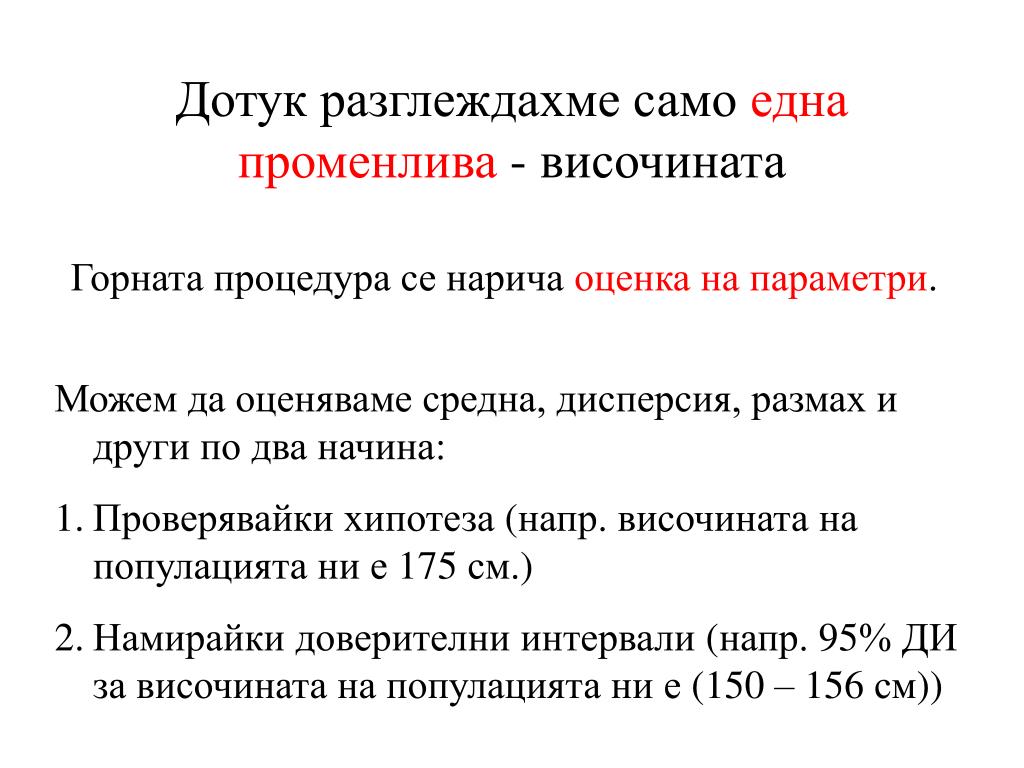 Дотук разглеждахме само една променлива - височината

Горната процедура се нарича оценка на параметри.

Можем да оценяваме средна, дисперсия, размах и други по два начина:

1. Проверявайки хипотеза (напр. височината на популацията ни е 175 см.)

2. Намирайки доверителни интервали (напр. 95% ДИ за височината на популацията ни е (150 – 156 см))